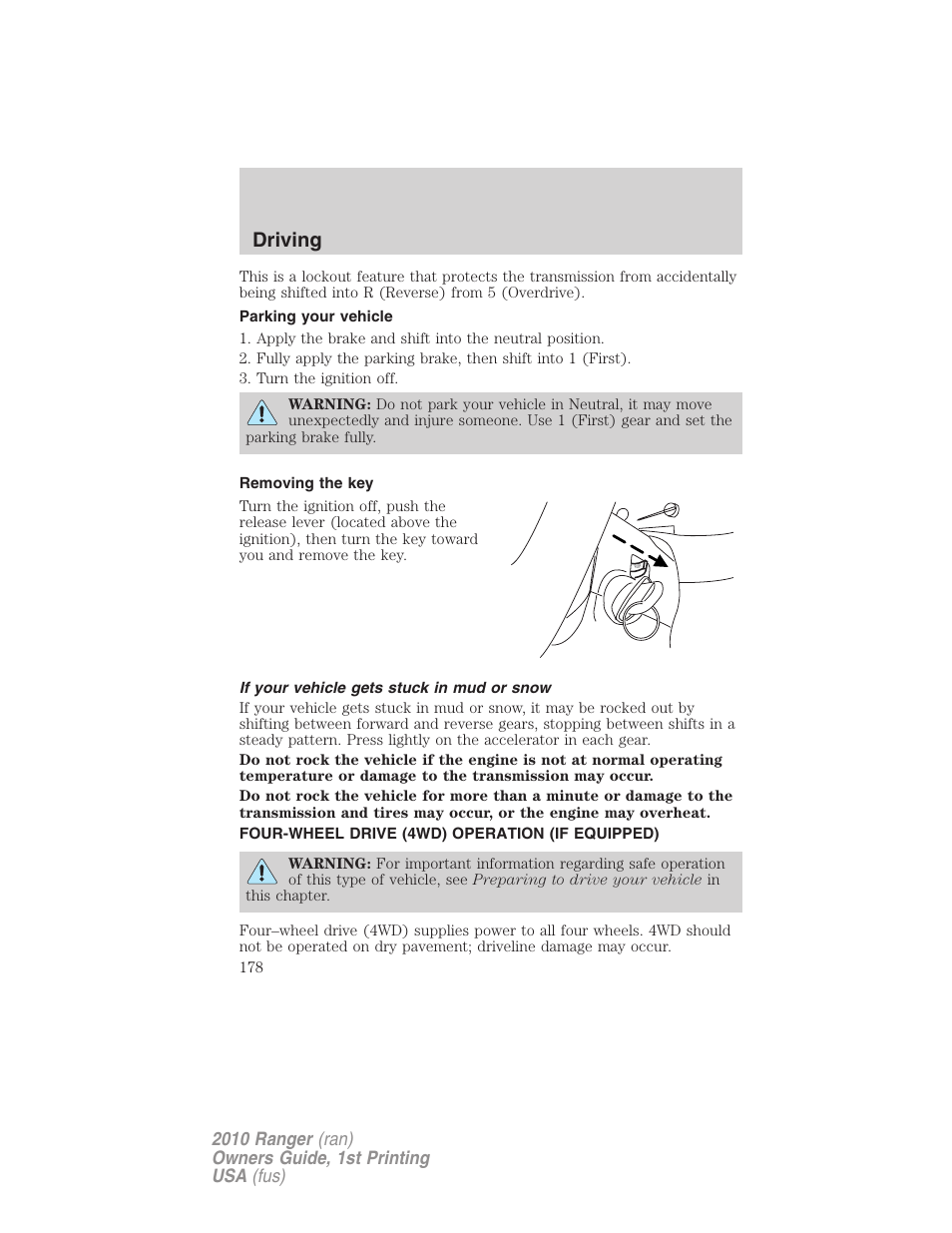 Driving

This is a lockout feature that protects the transmission from accidentally being shifted into R (Reverse) from 5 (Overdrive).

Parking your vehicle

1. Apply the brake and shift into the neutral position.
2. Fully apply the parking brake, then shift into 1 (First).
3. Turn the ignition off.

WARNING: Do not park your vehicle in Neutral, it may move unexpectedly and injure someone. Use 1 (First) gear and set the parking brake fully.

Removing the key

Turn the ignition off, push the release lever (located above the ignition), then turn the key toward you and remove the key.

If your vehicle gets stuck in mud or snow

If your vehicle gets stuck in mud or snow, it may be rocked out by shifting between forward and reverse gears, stopping between shifts in a steady pattern. Press lightly on the accelerator in each gear.

Do not rock the vehicle if the engine is not at normal operating temperature or damage to the transmission may occur.

Do not rock the vehicle for more than a minute or damage to the transmission and tires may occur, or the engine may overheat.

FOUR-WHEEL DRIVE (4WD) OPERATION (IF EQUIPPED)

WARNING: For important information regarding safe operation of this type of vehicle, see Preparing to drive your vehicle in this chapter.

Four–wheel drive (4WD) supplies power to all four wheels. 4WD should not be operated on dry pavement; driveline damage may occur.

178

2010 Ranger (ran)
Owners Guide, 1st Printing
USA (fus)